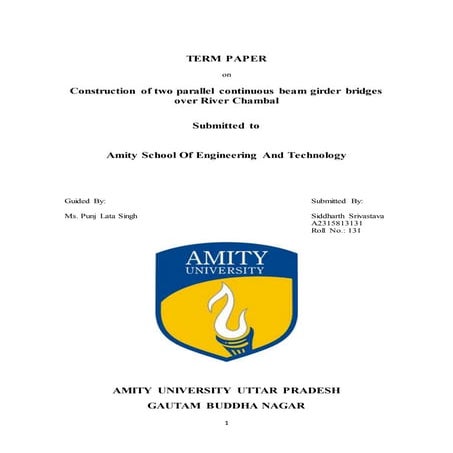 TERM PAPER

on

Construction of two parallel continuous beam girder bridges over River Chambal

Submitted to

Amity School Of Engineering And Technology

Guided By:

Ms. Punj Lata Singh

Submitted By:

Siddharth Srivastava
A2315813131
Roll No.: 131

AMITY
UNIVERSITY

AMITY UNIVERSITY UTTAR PRADESH
GAUTAM BUDDHA NAGAR

1